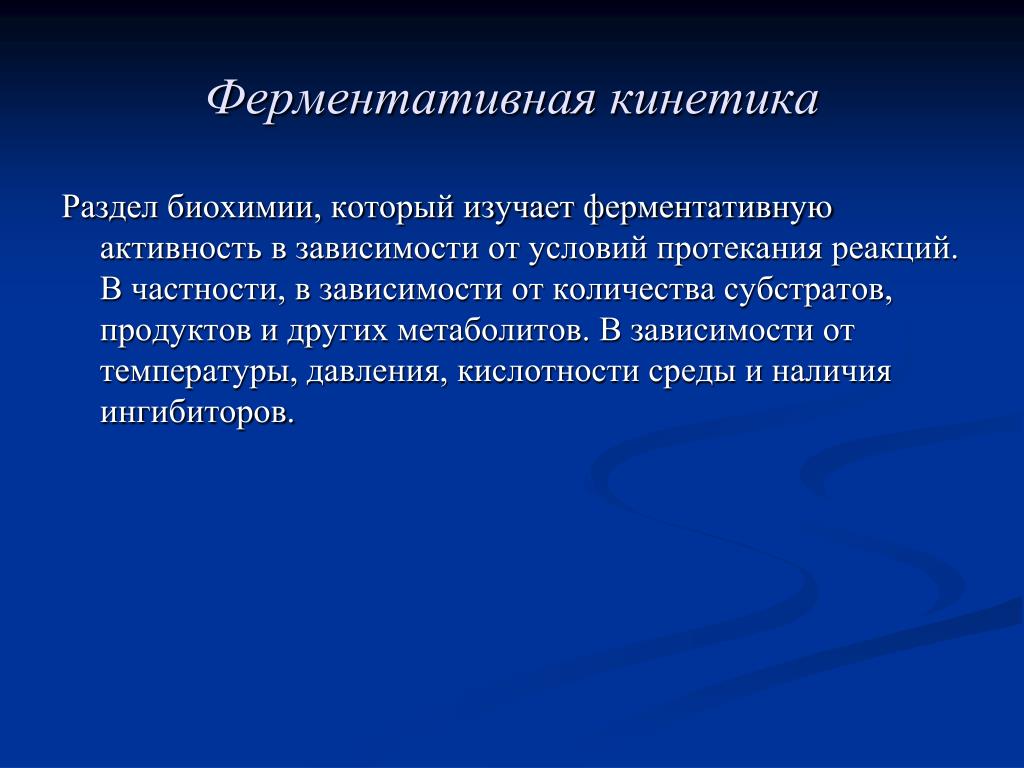 Ферментативная кинетика

Раздел биохимии, который изучает ферментативную активность в зависимости от условий протекания реакций. В частности, в зависимости от количества субстратов, продуктов и других метаболитов. В зависимости от температуры, давления, кислотности среды и наличия ингибиторов.